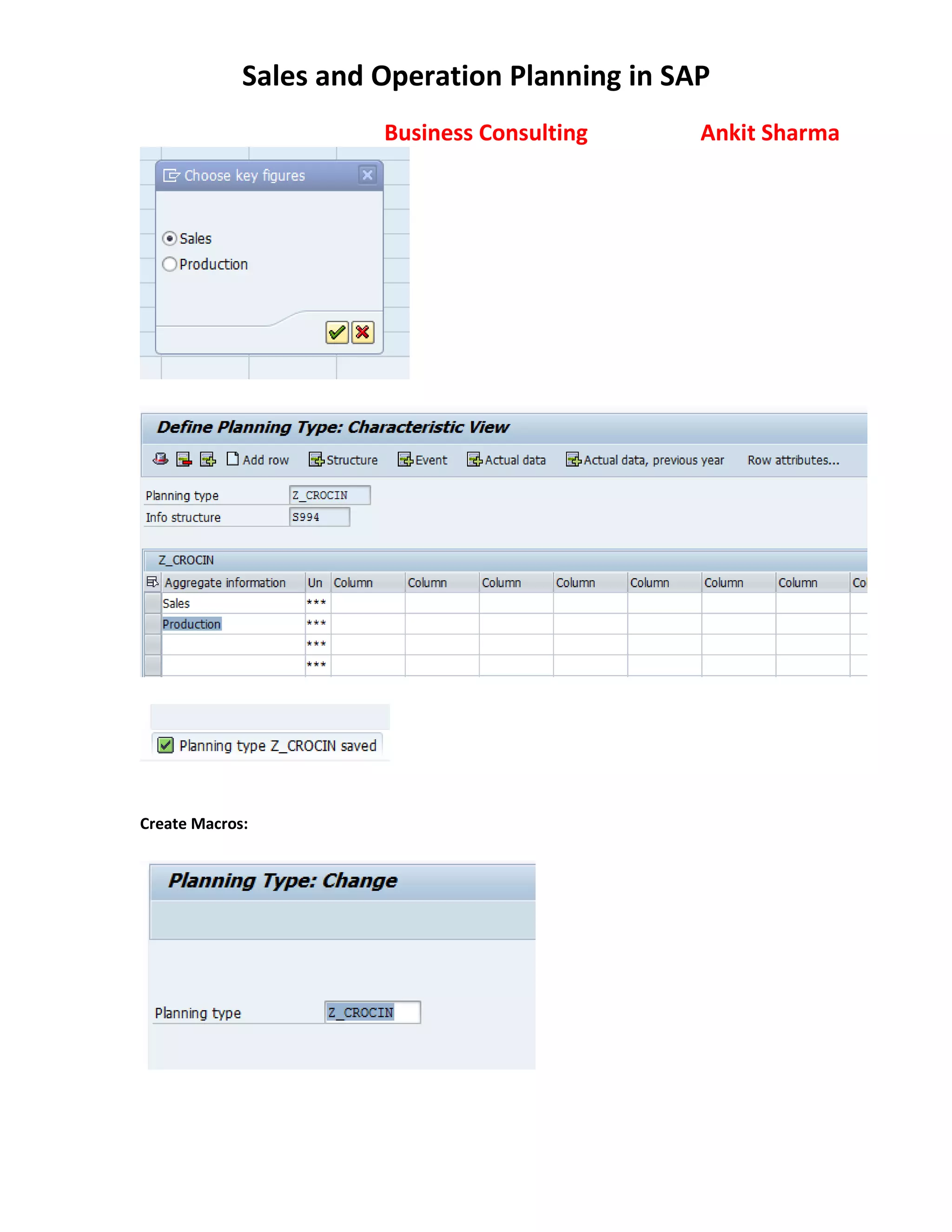 Sales and Operation Planning in SAP

Business Consulting Ankit Sharma

Choose key figures

Sales
Production

Define Planning Type: Characteristic View

Add row Structure Event Actual data Actual data, previous year Row attributes...

Planning type Z_CROCIN
Info structure S994

Z_CROCIN

| Aggregate information | Un | Column | Column | Column | Column | Column | Column | Column | Co |
|---|---|---|---|---|---|---|---|---|---|
| Sales | *** | | | | | | | | |
| Production | *** | | | | | | | | |
| | *** | | | | | | | | |
| | *** | | | | | | | | |

Planning type Z_CROCIN saved

Create Macros:

Planning Type: Change

Planning type Z_CROCIN